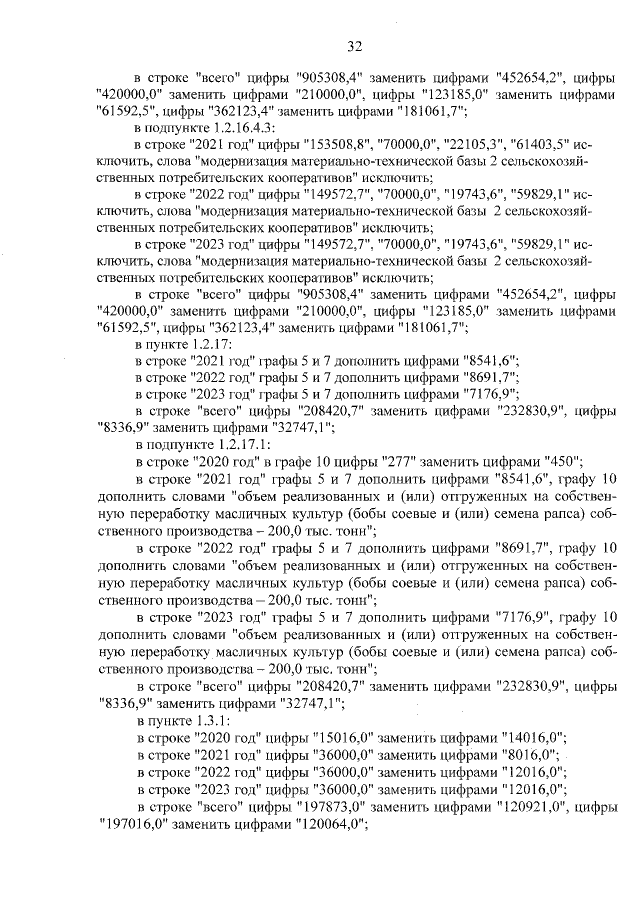 32

в строке "всего" цифры "905308,4" заменить цифрами "452654,2", цифры "420000,0" заменить цифрами "210000,0", цифры "123185,0" заменить цифрами "61592,5", цифры "362123,4" заменить цифрами "181061,7";

в подпункте 1.2.16.4.3:

в строке "2021 год" цифры "153508,8", "70000,0", "22105,3", "61403,5" исключить, слова "модернизация материально-технической базы 2 сельскохозяйственных потребительских кооперативов" исключить;

в строке "2022 год" цифры "149572,7", "70000,0", "19743,6", "59829,1" исключить, слова "модернизация материально-технической базы 2 сельскохозяйственных потребительских кооперативов" исключить;

в строке "2023 год" цифры "149572,7", "70000,0", "19743,6", "59829,1" исключить, слова "модернизация материально-технической базы 2 сельскохозяйственных потребительских кооперативов" исключить;

в строке "всего" цифры "905308,4" заменить цифрами "452654,2", цифры "420000,0" заменить цифрами "210000,0", цифры "123185,0" заменить цифрами "61592,5", цифры "362123,4" заменить цифрами "181061,7";

в пункте 1.2.17:

в строке "2021 год" графы 5 и 7 дополнить цифрами "8541,6";

в строке "2022 год" графы 5 и 7 дополнить цифрами "8691,7";

в строке "2023 год" графы 5 и 7 дополнить цифрами "7176,9";

в строке "всего" цифры "208420,7" заменить цифрами "232830,9", цифры "8336,9" заменить цифрами "32747,1";

в подпункте 1.2.17.1:

в строке "2020 год" в графе 10 цифры "277" заменить цифрами "450";

в строке "2021 год" графы 5 и 7 дополнить цифрами "8541,6", графу 10 дополнить словами "объем реализованных и (или) отгруженных на собственную переработку масличных культур (бобы соевые и (или) семена рапса) собственного производства – 200,0 тыс. тонн";

в строке "2022 год" графы 5 и 7 дополнить цифрами "8691,7", графу 10 дополнить словами "объем реализованных и (или) отгруженных на собственную переработку масличных культур (бобы соевые и (или) семена рапса) собственного производства – 200,0 тыс. тонн";

в строке "2023 год" графы 5 и 7 дополнить цифрами "7176,9", графу 10 дополнить словами "объем реализованных и (или) отгруженных на собственную переработку масличных культур (бобы соевые и (или) семена рапса) собственного производства – 200,0 тыс. тонн";

в строке "всего" цифры "208420,7" заменить цифрами "232830,9", цифры "8336,9" заменить цифрами "32747,1";

в пункте 1.3.1:

в строке "2020 год" цифры "15016,0" заменить цифрами "14016,0";

в строке "2021 год" цифры "36000,0" заменить цифрами "8016,0";

в строке "2022 год" цифры "36000,0" заменить цифрами "12016,0";

в строке "2023 год" цифры "36000,0" заменить цифрами "12016,0";

в строке "всего" цифры "197873,0" заменить цифрами "120921,0", цифры "197016,0" заменить цифрами "120064,0";